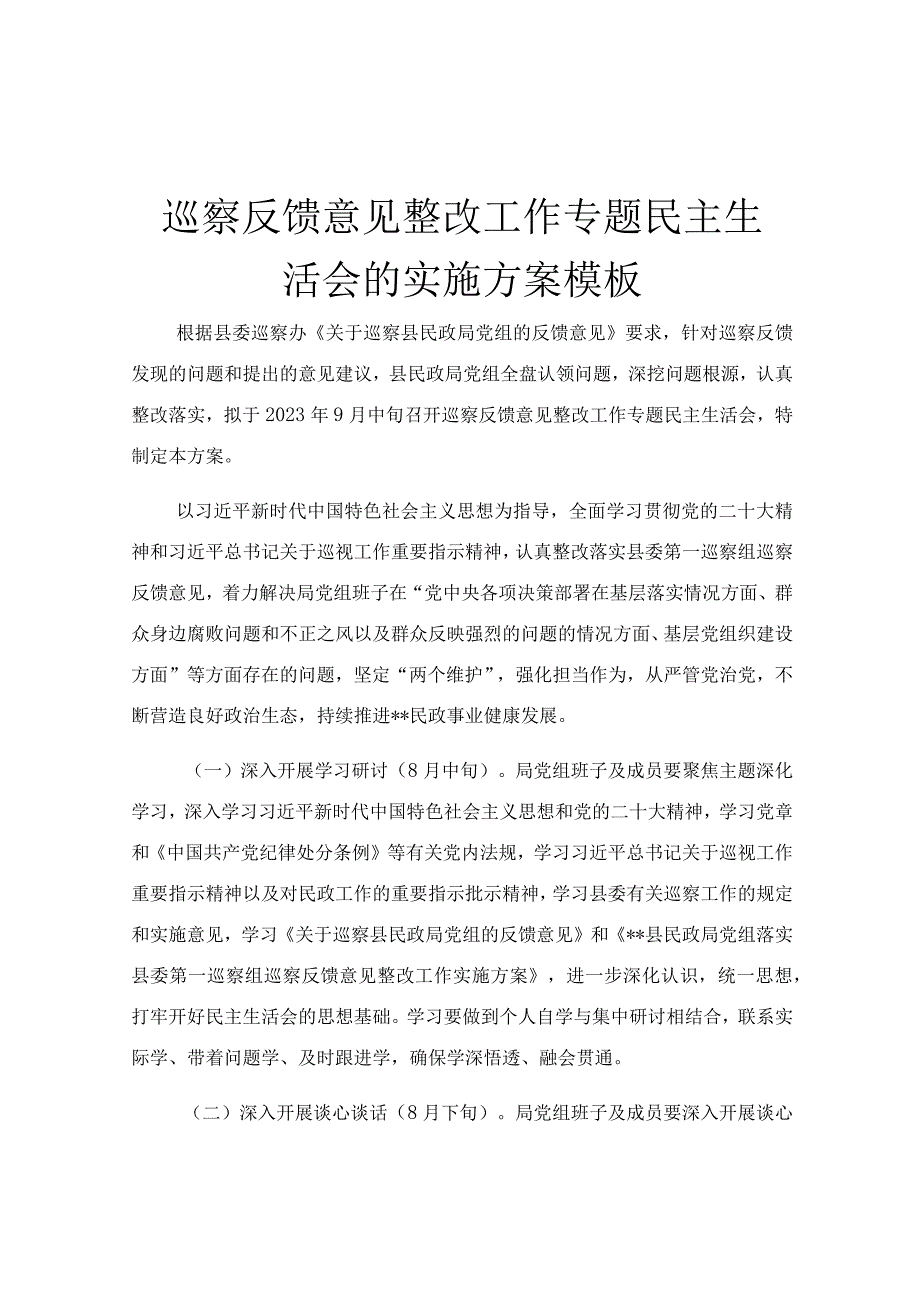 巡察反馈意见整改工作专题民主生活会的实施方案模板

根据县委巡察办《关于巡察县民政局党组的反馈意见》要求，针对巡察反馈发现的问题和提出的意见建议，县民政局党组全盘认领问题，深挖问题根源，认真整改落实，拟于2023年9月中旬召开巡察反馈意见整改工作专题民主生活会，特制定本方案。

以习近平新时代中国特色社会主义思想为指导，全面学习贯彻党的二十大精神和习近平总书记关于巡视工作重要指示精神，认真整改落实县委第一巡察组巡察反馈意见，着力解决局党组班子在“党中央各项决策部署在基层落实情况方面、群众身边腐败问题和不正之风以及群众反映强烈的问题的情况方面、基层党组织建设方面”等方面存在的问题，坚定“两个维护”，强化担当作为，从严管党治党，不断营造良好政治生态，持续推进**民政事业健康发展。

（一）深入开展学习研讨（8月中旬）。局党组班子及成员要聚焦主题深化学习，深入学习习近平新时代中国特色社会主义思想和党的二十大精神，学习党章和《中国共产党纪律处分条例》等有关党内法规，学习习近平总书记关于巡视工作重要指示精神以及对民政工作的重要指示批示精神，学习县委有关巡察工作的规定和实施意见，学习《关于巡察县民政局党组的反馈意见》和《**县民政局党组落实县委第一巡察组巡察反馈意见整改工作实施方案》，进一步深化认识，统一思想，打牢开好民主生活会的思想基础。学习要做到个人自学与集中研讨相结合，联系实际学、带着问题学、及时跟进学，确保学深悟透、融会贯通。

（二）深入开展谈心谈话（8月下旬）。局党组班子及成员要深入开展谈心